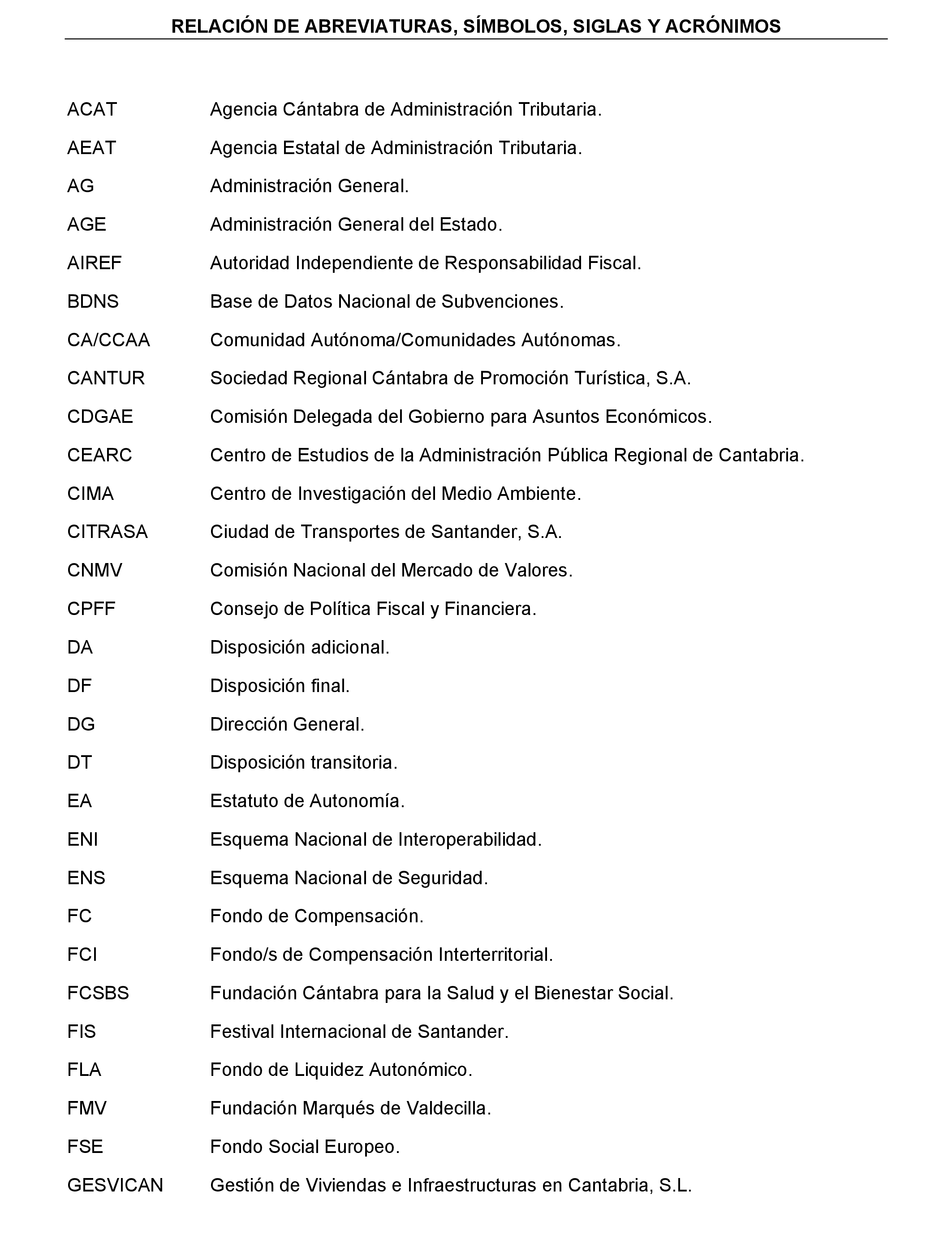 RELACIÓN DE ABREVIATURAS, SÍMBOLOS, SIGLAS Y ACRÓNIMOS

| | |
|---|---|
| ACAT | Agencia Cántabra de Administración Tributaria. |
| AEAT | Agencia Estatal de Administración Tributaria. |
| AG | Administración General. |
| AGE | Administración General del Estado. |
| AIREF | Autoridad Independiente de Responsabilidad Fiscal. |
| BDNS | Base de Datos Nacional de Subvenciones. |
| CA/CCAA | Comunidad Autónoma/Comunidades Autónomas. |
| CANTUR | Sociedad Regional Cántabra de Promoción Turística, S.A. |
| CDGAE | Comisión Delegada del Gobierno para Asuntos Económicos. |
| CEARC | Centro de Estudios de la Administración Pública Regional de Cantabria. |
| CIMA | Centro de Investigación del Medio Ambiente. |
| CITRASA | Ciudad de Transportes de Santander, S.A. |
| CNMV | Comisión Nacional del Mercado de Valores. |
| CPFF | Consejo de Política Fiscal y Financiera. |
| DA | Disposición adicional. |
| DF | Disposición final. |
| DG | Dirección General. |
| DT | Disposición transitoria. |
| EA | Estatuto de Autonomía. |
| ENI | Esquema Nacional de Interoperabilidad. |
| ENS | Esquema Nacional de Seguridad. |
| FC | Fondo de Compensación. |
| FCI | Fondo/s de Compensación Interterritorial. |
| FCSBS | Fundación Cántabra para la Salud y el Bienestar Social. |
| FIS | Festival Internacional de Santander. |
| FLA | Fondo de Liquidez Autonómico. |
| FMV | Fundación Marqués de Valdecilla. |
| FSE | Fondo Social Europeo. |
| GESVICAN | Gestión de Viviendas e Infraestructuras en Cantabria, S.L. |